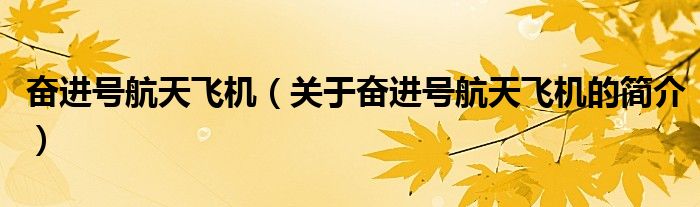 奋进号航天飞机（关于奋进号航天飞机的简介）